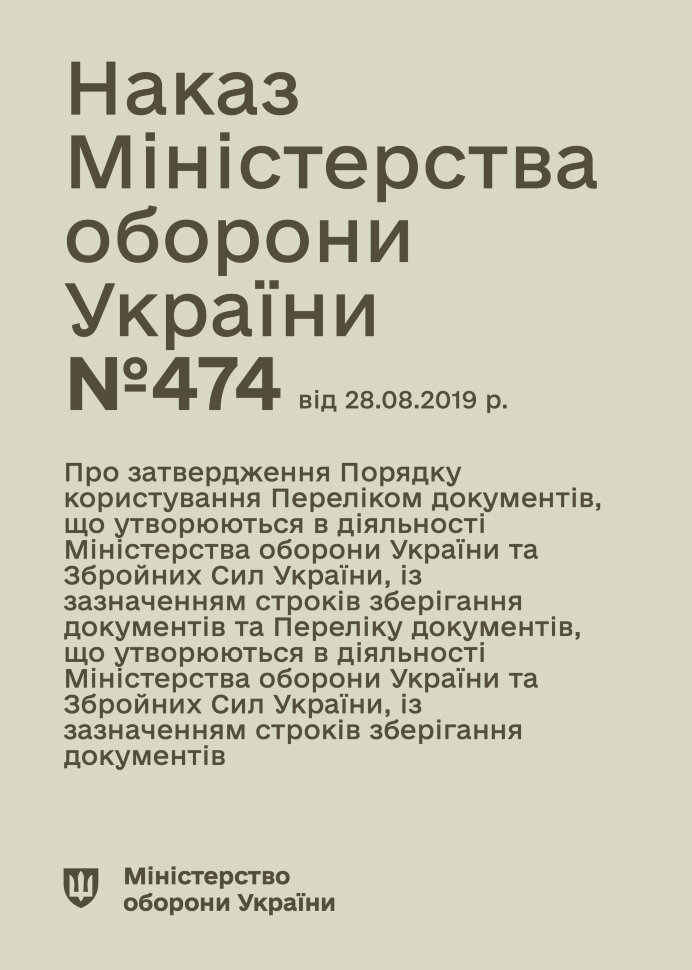 Наказ Міністерства оборони України №474 від 28.08.2019 р.

Про затвердження Порядку користування Переліком документів, що утворюються в діяльності Міністерства оборони України та Збройних Сил України, із зазначенням строків зберігання документів та Переліку документів, що утворюються в діяльності Міністерства оборони України та Збройних Сил України, із зазначенням строків зберігання документів

Міністерство оборони України